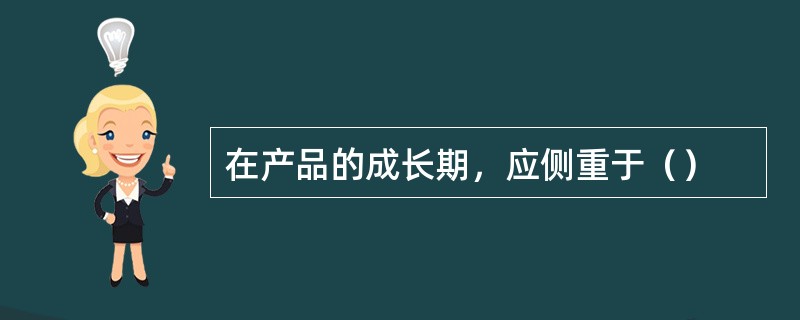 在产品的成长期，应侧重于（）